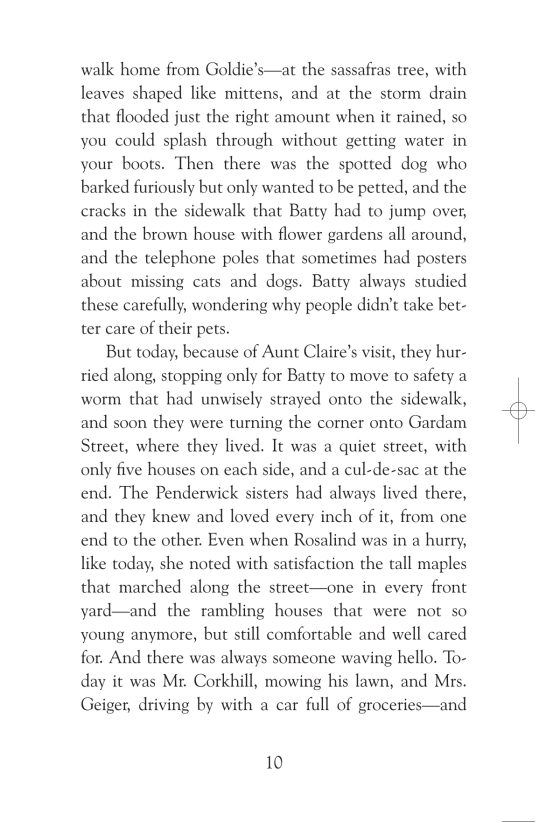 walk home from Goldie's—at the sassafras tree, with leaves shaped like mittens, and at the storm drain that flooded just the right amount when it rained, so you could splash through without getting water in your boots. Then there was the spotted dog who barked furiously but only wanted to be petted, and the cracks in the sidewalk that Batty had to jump over, and the brown house with flower gardens all around, and the telephone poles that sometimes had posters about missing cats and dogs. Batty always studied these carefully, wondering why people didn't take better care of their pets.

But today, because of Aunt Claire's visit, they hurried along, stopping only for Batty to move to safety a worm that had unwisely strayed onto the sidewalk, and soon they were turning the corner onto Gardam Street, where they lived. It was a quiet street, with only five houses on each side, and a cul-de-sac at the end. The Penderwick sisters had always lived there, and they knew and loved every inch of it, from one end to the other. Even when Rosalind was in a hurry, like today, she noted with satisfaction the tall maples that marched along the street—one in every front yard—and the rambling houses that were not so young anymore, but still comfortable and well cared for. And there was always someone waving hello. Today it was Mr. Corkhill, mowing his lawn, and Mrs. Geiger, driving by with a car full of groceries—and

10